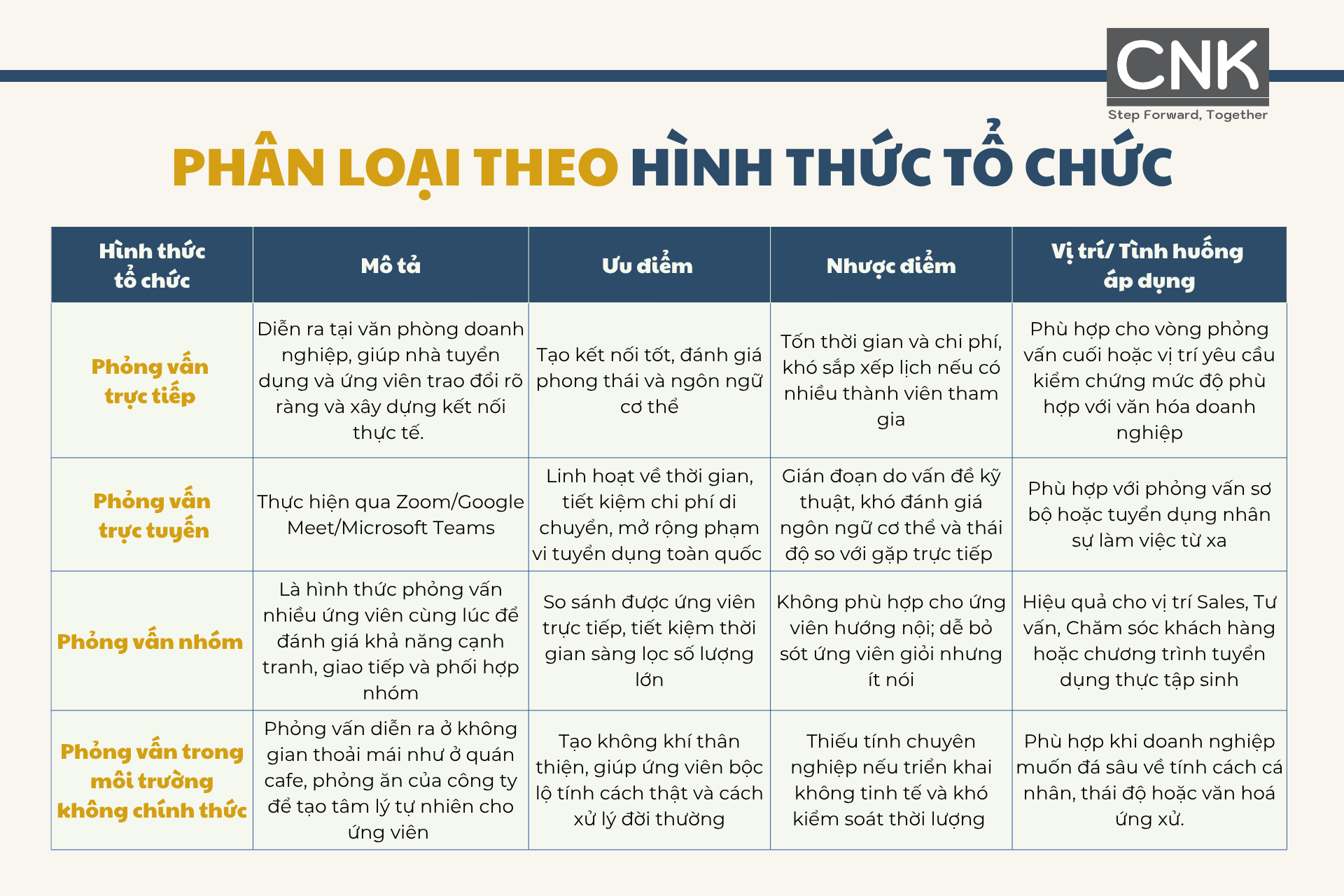 CNK
Step Forward, Together

PHÂN LOẠI THEO HÌNH THỨC TỔ CHỨC

| Hình thức tổ chức | Mô tả | Ưu điểm | Nhược điểm | Vị trí/ Tình huống áp dụng |
|---|---|---|---|---|
| Phỏng vấn trực tiếp | Diễn ra tại văn phòng doanh nghiệp, giúp nhà tuyển dụng và ứng viên trao đổi rõ ràng và xây dựng kết nối thực tế. | Tạo kết nối tốt, đánh giá phong thái và ngôn ngữ cơ thể | Tốn thời gian và chi phí, khó sắp xếp lịch nếu có nhiều thành viên tham gia | Phù hợp cho vòng phỏng vấn cuối hoặc vị trí yêu cầu kiểm chứng mức độ phù hợp với văn hóa doanh nghiệp |
| Phỏng vấn trực tuyến | Thực hiện qua Zoom/Google Meet/Microsoft Teams | Linh hoạt về thời gian, tiết kiệm chi phí di chuyển, mở rộng phạm vi tuyển dụng toàn quốc | Gián đoạn do vấn đề kỹ thuật, khó đánh giá ngôn ngữ cơ thể và thái độ so với gặp trực tiếp | Phù hợp với phỏng vấn sơ bộ hoặc tuyển dụng nhân sự làm việc từ xa |
| Phỏng vấn nhóm | Là hình thức phỏng vấn nhiều ứng viên cùng lúc để đánh giá khả năng cạnh tranh, giao tiếp và phối hợp nhóm | So sánh được ứng viên trực tiếp, tiết kiệm thời gian sàng lọc số lượng lớn | Không phù hợp cho ứng viên hướng nội; dễ bỏ sót ứng viên giỏi nhưng ít nói | Hiệu quả cho vị trí Sales, Tư vấn, Chăm sóc khách hàng hoặc chương trình tuyển dụng thực tập sinh |
| Phỏng vấn trong môi trường không chính thức | Phỏng vấn diễn ra ở không gian thoải mái như ở quán cafe, phòng ăn của công ty để tạo tâm lý tự nhiên cho ứng viên | Tạo không khí thân thiện, giúp ứng viên bộc lộ tính cách thật và cách xử lý đời thường | Thiếu tính chuyên nghiệp nếu triển khai không tinh tế và khó kiểm soát thời lượng | Phù hợp khi doanh nghiệp muốn đá sâu về tính cách cá nhân, thái độ hoặc văn hoá ứng xử. |